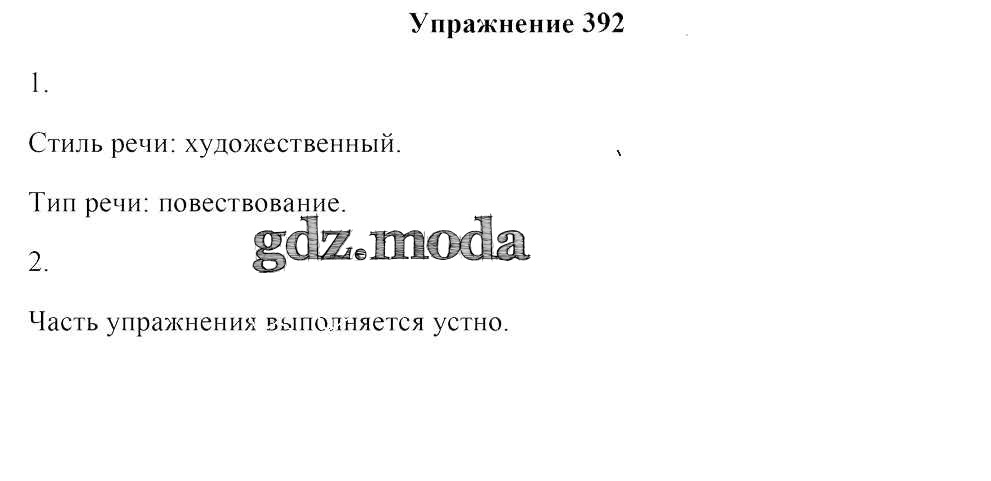 Упражнение 392

1.

Стиль речи: художественный.

Тип речи: повествование.

2.

Часть упражнения выполняется устно.

gdz.moda